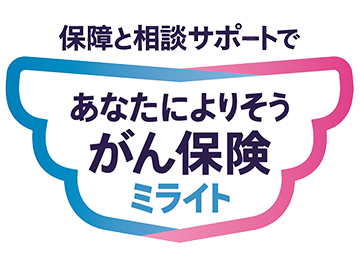 保障と相談サポートで

あなたによりそう
がん保険
ミライト